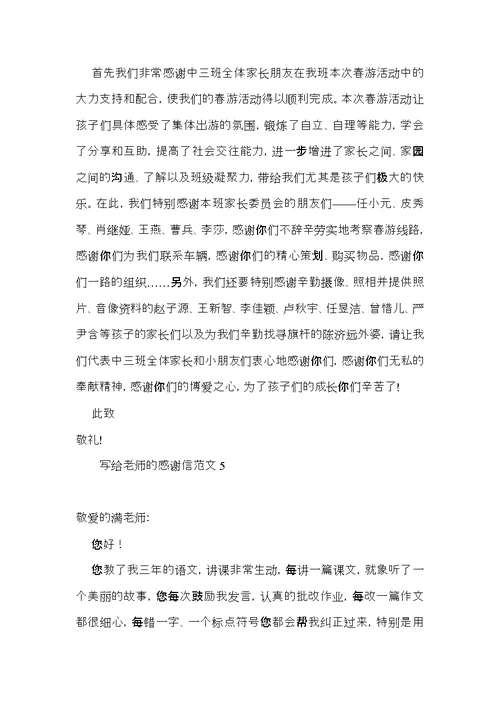 首先我们非常感谢中三班全体家长朋友在我班本次春游活动中的大力支持和配合，使我们的春游活动得以顺利完成。本次春游活动让孩子们具体感受了集体出游的氛围，锻炼了自立、自理等能力，学会了分享和互助，提高了社会交往能力，进一步增进了家长之间、家园之间的沟通、了解以及班级凝聚力，带给我们尤其是孩子们极大的快乐。在此，我们特别感谢本班家长委员会的朋友们——任小元、皮秀琴、肖继娅、王燕、曹兵、李莎，感谢你们不辞辛劳实地考察春游线路，感谢你们为我们联系车辆，感谢你们的精心策划、购买物品，感谢你们一路的组织……另外，我们还要特别感谢辛勤摄像、照相并提供照片、音像资料的赵子源、王新智、李佳颖、卢秋宇、任昱洁、曾惜儿、严尹含等孩子的家长们以及为我们辛勤找寻旗杆的陈济远外婆，请让我们代表中三班全体家长和小朋友们衷心地感谢你们，感谢你们无私的奉献精神，感谢你们的博爱之心，为了孩子们的成长你们辛苦了！

此致

敬礼！

写给老师的感谢信范文 5

敬爱的满老师:

您好！

您教了我三年的语文，讲课非常生动，每讲一篇课文，就象听了一个美丽的故事，您每次鼓励我发言，认真的批改作业，每改一篇作文都很细心，每错一字、一个标点符号您都会帮我纠正过来，特别是用